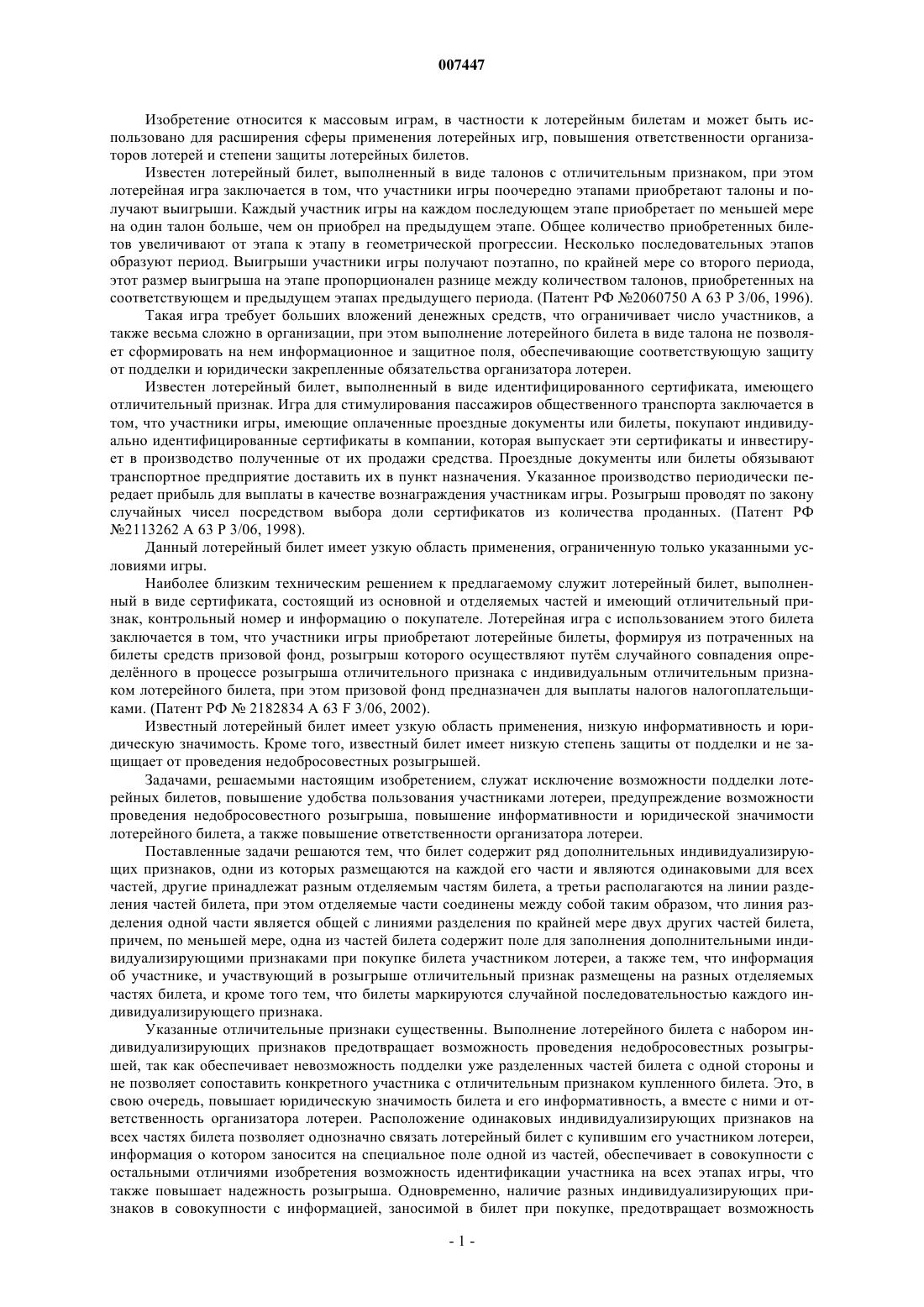 007447

Изобретение относится к массовым играм, в частности к лотерейным билетам и может быть использовано для расширения сферы применения лотерейных игр, повышения ответственности организаторов лотерей и степени защиты лотерейных билетов.

Известен лотерейный билет, выполненный в виде талонов с отличительным признаком, при этом лотерейная игра заключается в том, что участники игры поочередно этапами приобретают талоны и получают выигрыши. Каждый участник игры на каждом последующем этапе приобретает по меньшей мере на один талон больше, чем он приобрел на предыдущем этапе. Общее количество приобретенных билетов увеличивают от этапа к этапу в геометрической прогрессии. Несколько последовательных этапов образуют период. Выигрыши участники игры получают поэтапно, по крайней мере со второго периода, этот размер выигрыша на этапе пропорционален разнице между количеством талонов, приобретенных на соответствующем и предыдущем этапах предыдущего периода. (Патент РФ №2060750 А 63 Р 3/06, 1996).

Такая игра требует больших вложений денежных средств, что ограничивает число участников, а также весьма сложно в организации, при этом выполнение лотерейного билета в виде талона не позволяет сформировать на нем информационное и защитное поля, обеспечивающие соответствующую защиту от подделки и юридически закрепленные обязательства организатора лотереи.

Известен лотерейный билет, выполненный в виде идентифицированного сертификата, имеющего отличительный признак. Игра для стимулирования пассажиров общественного транспорта заключается в том, что участники игры, имеющие оплаченные проездные документы или билеты, покупают индивидуально идентифицированные сертификаты в компании, которая выпускает эти сертификаты и инвестирует в производство полученные от их продажи средства. Проездные документы или билеты обязывают транспортное предприятие доставить их в пункт назначения. Указанное производство периодически передает прибыль для выплаты в качестве вознаграждения участникам игры. Розыгрыш проводят по закону случайных чисел посредством выбора доли сертификатов из количества проданных. (Патент РФ №2113262 А 63 Р 3/06, 1998).

Данный лотерейный билет имеет узкую область применения, ограниченную только указанными условиями игры.

Наиболее близким техническим решением к предлагаемому служит лотерейный билет, выполненный в виде сертификата, состоящий из основной и отделяемых частей и имеющий отличительный признак, контрольный номер и информацию о покупателе. Лотерейная игра с использованием этого билета заключается в том, что участники игры приобретают лотерейные билеты, формируя из потраченных на билеты средств призовой фонд, розыгрыш которого осуществляют путём случайного совпадения определённого в процессе розыгрыша отличительного признака с индивидуальным отличительным признаком лотерейного билета, при этом призовой фонд предназначен для выплаты налогов налогоплательщиками. (Патент РФ № 2182834 А 63 F 3/06, 2002).

Известный лотерейный билет имеет узкую область применения, низкую информативность и юридическую значимость. Кроме того, известный билет имеет низкую степень защиты от подделки и не защищает от проведения недобросовестных розыгрышей.

Задачами, решаемыми настоящим изобретением, служат исключение возможности подделки лотерейных билетов, повышение удобства пользования участниками лотереи, предупреждение возможности проведения недобросовестного розыгрыша, повышение информативности и юридической значимости лотерейного билета, а также повышение ответственности организатора лотереи.

Поставленные задачи решаются тем, что билет содержит ряд дополнительных индивидуализирующих признаков, одни из которых размещаются на каждой его части и являются одинаковыми для всех частей, другие принадлежат разным отделяемым частям билета, а третьи располагаются на линии разделения частей билета, при этом отделяемые части соединены между собой таким образом, что линия разделения одной части является общей с линиями разделения по крайней мере двух других частей билета, причем, по меньшей мере, одна из частей билета содержит поле для заполнения дополнительными индивидуализирующими признаками при покупке билета участником лотереи, а также тем, что информация об участнике, и участвующий в розыгрыше отличительный признак размещены на разных отделяемых частях билета, и кроме того тем, что билеты маркируются случайной последовательностью каждого индивидуализирующего признака.

Указанные отличительные признаки существенны. Выполнение лотерейного билета с набором индивидуализирующих признаков предотвращает возможность проведения недобросовестных розыгрышей, так как обеспечивает невозможность подделки уже разделенных частей билета с одной стороны и не позволяет сопоставить конкретного участника с отличительным признаком купленного билета. Это, в свою очередь, повышает юридическую значимость билета и его информативность, а вместе с ними и ответственность организатора лотереи. Расположение одинаковых индивидуализирующих признаков на всех частях билета позволяет однозначно связать лотерейный билет с купившим его участником лотереи, информация о котором заносится на специальное поле одной из частей, обеспечивает в совокупности с остальными отличиями изобретения возможность идентификации участника на всех этапах игры, что также повышает надежность розыгрыша. Одновременно, наличие разных индивидуализирующих признаков в совокупности с информацией, заносимой в билет при покупке, предотвращает возможность

- 1 -